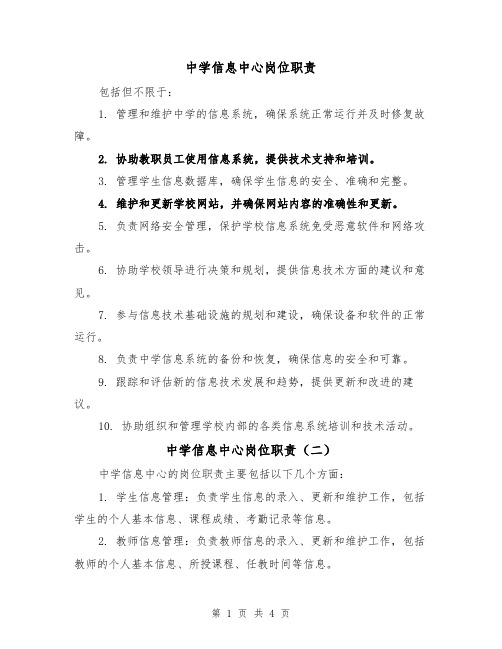 中学信息中心岗位职责

包括但不限于：

1. 管理和维护中学的信息系统，确保系统正常运行并及时修复故障。

2. 协助教职员工使用信息系统，提供技术支持和培训。

3. 管理学生信息数据库，确保学生信息的安全、准确和完整。

4. 维护和更新学校网站，并确保网站内容的准确性和更新。

5. 负责网络安全管理，保护学校信息系统免受恶意软件和网络攻击。

6. 协助学校领导进行决策和规划，提供信息技术方面的建议和意见。

7. 参与信息技术基础设施的规划和建设，确保设备和软件的正常运行。

8. 负责中学信息系统的备份和恢复，确保信息的安全和可靠。

9. 跟踪和评估新的信息技术发展和趋势，提供更新和改进的建议。

10. 协助组织和管理学校内部的各类信息系统培训和技术活动。

中学信息中心岗位职责（二）

中学信息中心的岗位职责主要包括以下几个方面：

1. 学生信息管理：负责学生信息的录入、更新和维护工作，包括学生的个人基本信息、课程成绩、考勤记录等信息。

2. 教师信息管理：负责教师信息的录入、更新和维护工作，包括教师的个人基本信息、所授课程、任教时间等信息。

第 1 页 共 4 页